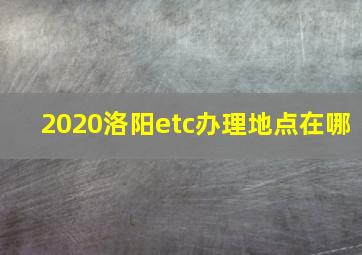 2020洛阳etc办理地点在哪